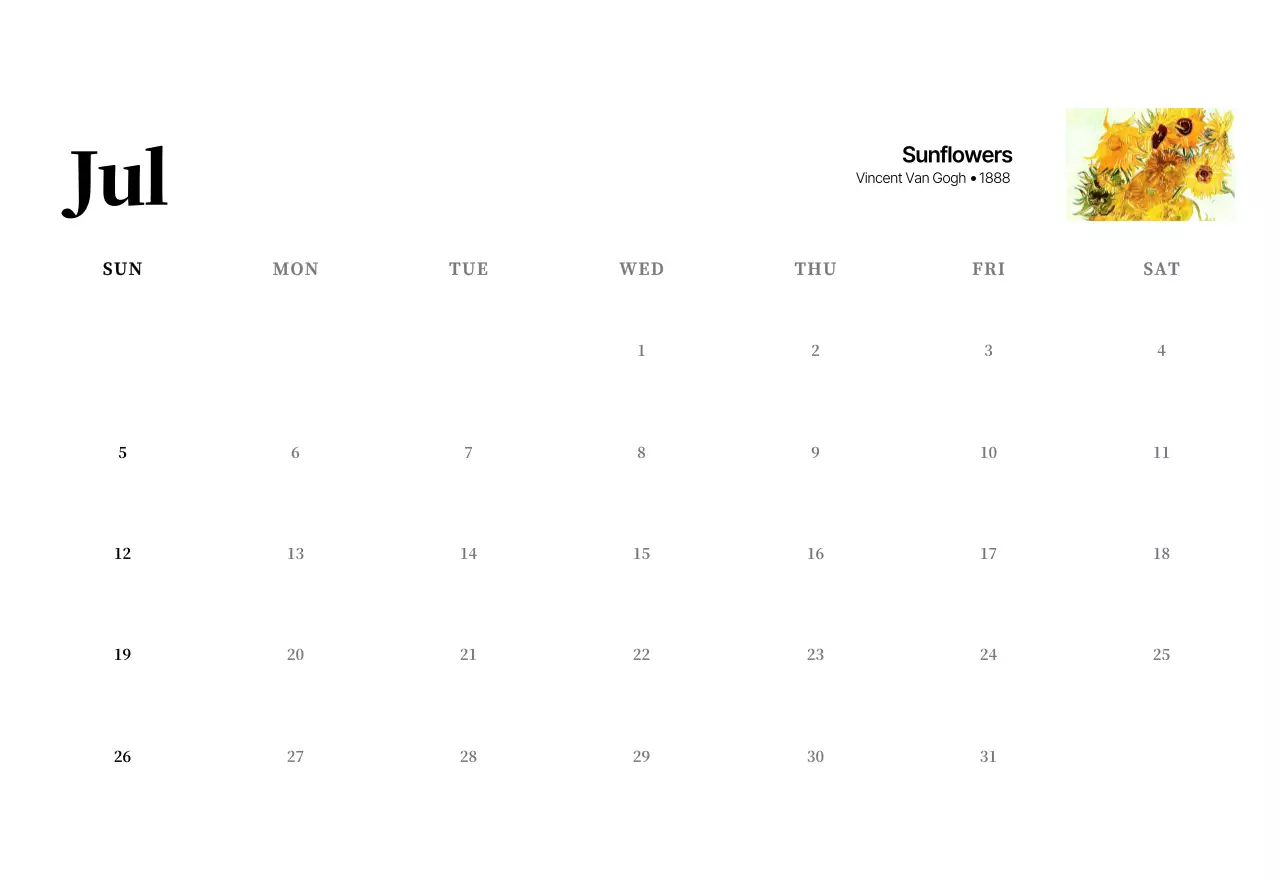 Jul

Sunflowers
Vincent Van Gogh • 1888

| SUN | MON | TUE | WED | THU | FRI | SAT |
|---|---|---|---|---|---|---|
| | | | 1 | 2 | 3 | 4 |
| 5 | 6 | 7 | 8 | 9 | 10 | 11 |
| 12 | 13 | 14 | 15 | 16 | 17 | 18 |
| 19 | 20 | 21 | 22 | 23 | 24 | 25 |
| 26 | 27 | 28 | 29 | 30 | 31 | |